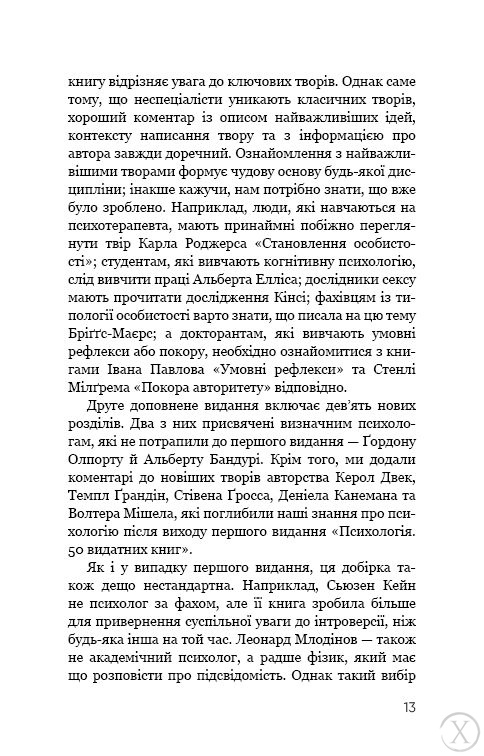 книгу відрізняє увага до ключових творів. Однак саме тому, що неспеціалісти уникають класичних творів, хороший коментар із описом найважливіших ідей, контексту написання твору та з інформацією про автора завжди доречний. Ознайомлення з найважливішими творами формує чудову основу будь-якої дисципліни; інакше кажучи, нам потрібно знати, що вже було зроблено. Наприклад, люди, які навчаються на психотерапевта, мають принаймні побіжно переглянути твір Карла Роджерса «Становлення особистості»; студентам, які вивчають когнітивну психологію, слід вивчити праці Альберта Елліса; дослідники сексу мають прочитати дослідження Кінсі; фахівцям із типології особистості варто знати, що писала на цю тему Бріґґс-Маєрс; а докторантам, які вивчають умовні рефлекси або покору, необхідно ознайомитися з книгами Івана Павлова «Умовні рефлекси» та Стенлі Мілґрема «Покора авторитету» відповідно.

Друге доповнене видання включає дев'ять нових розділів. Два з них присвячені визначним психологам, які не потрапили до першого видання — Ґордону Олпорту й Альберту Бандурі. Крім того, ми додали коментарі до новіших творів авторства Керол Двек, Темпл Ґрандін, Стівена Ґросса, Деніела Канемана та Волтера Мішела, які поглибили наші знання про психологію після виходу першого видання «Психологія. 50 видатних книг».

Як і у випадку першого видання, ця добірка також дещо нестандартна. Наприклад, Сьюзен Кейн не психолог за фахом, але її книга зробила більше для привернення суспільної уваги до інтроверсії, ніж будь-яка інша на той час. Леонард Млодінов — також не академічний психолог, а радше фізик, який має що розповісти про підсвідомість. Однак такий вибір

13